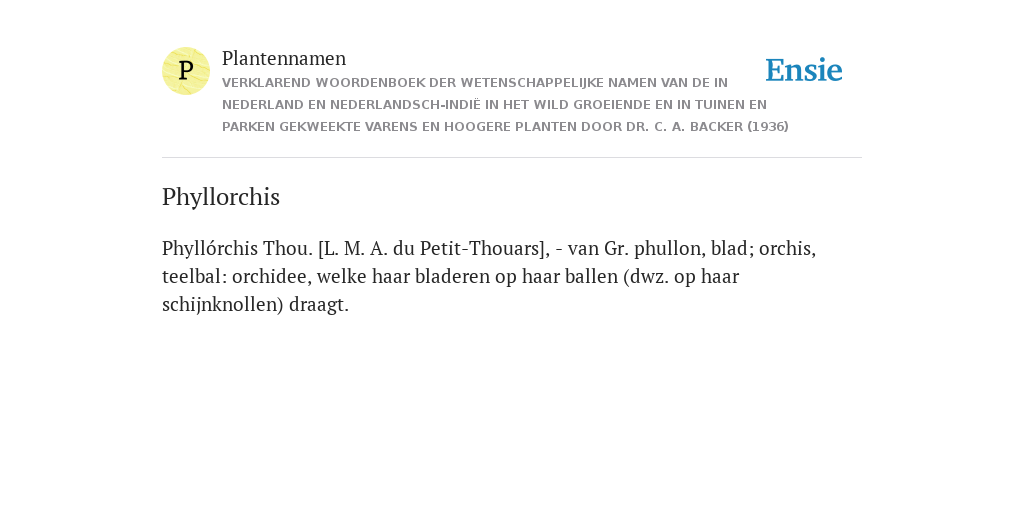 P

Plantennamen

VERKLAREND WOORDENBOEK DER WETENSCHAPPELIJKE NAMEN VAN DE IN NEDERLAND EN NEDERLANDSCH-INDIË IN HET WILD GROEIENDE EN IN TUINEN EN PARKEN GEKWEEKTE VARENS EN HOOGERE PLANTEN DOOR DR. C. A. BACKER (1936)

Ensie

Phyllorchis

Phyllórchis Thou. [L. M. A. du Petit-Thouars], - van Gr. phullon, blad; orchis, teelbal: orchidee, welke haar bladeren op haar ballen (dwz. op haar schijnknollen) draagt.